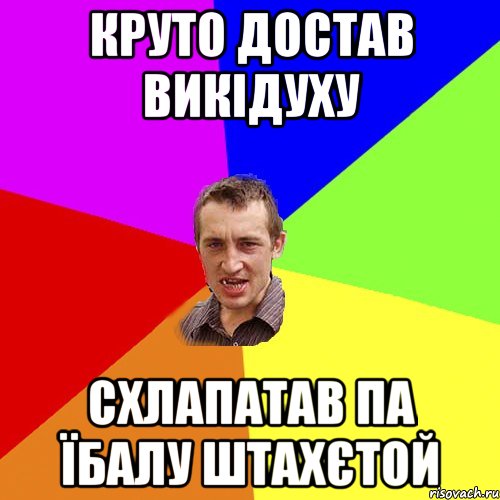 КРУТО ДОСТАВ ВИКІДУХУ

СХЛАПАТАВ ПА ЇБАЛУ ШТАХЄТОЙ

risovach.ru